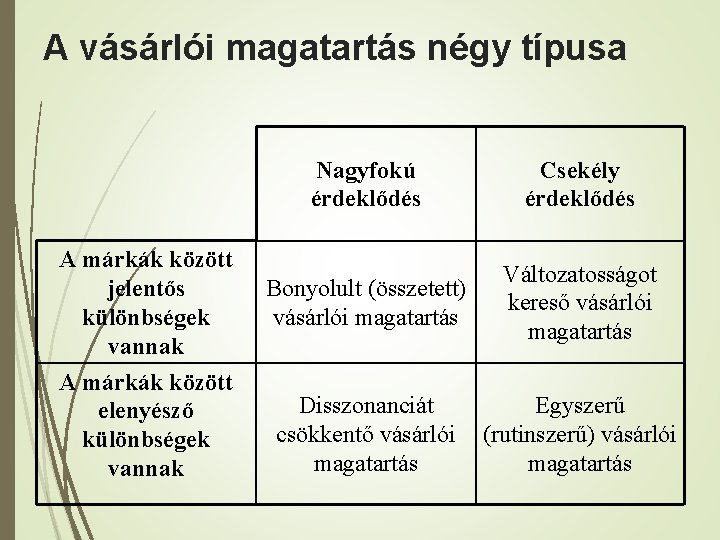 A vásárlói magatartás négy típusa

| | Nagyfokú érdeklődés | Csekély érdeklődés |
|---|---|---|
| A márkák között jelentős különbségek vannak | Bonyolult (összetett) vásárlói magatartás | Változatosságot kereső vásárlói magatartás |
| A márkák között elenyésző különbségek vannak | Disszonanciát csökkentő vásárlói magatartás | Egyszerű (rutinszerű) vásárlói magatartás |